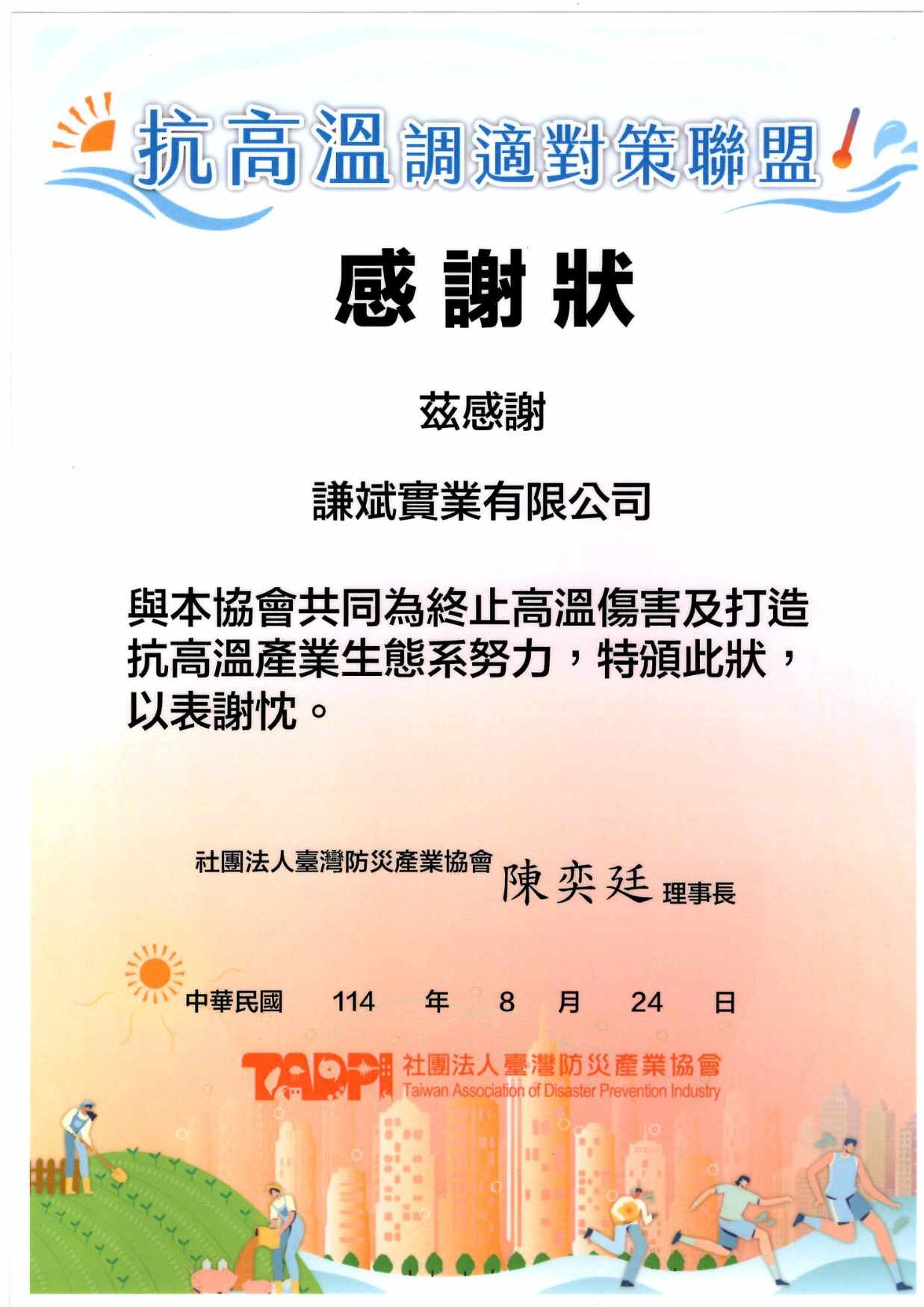 抗高溫調適對策聯盟

感謝狀

茲感謝

謙斌實業有限公司

與本協會共同為終止高溫傷害及打造抗高溫產業生態系努力，特頒此狀，以表謝忱。

社團法人臺灣防災產業協會 陳奕廷 理事長

中華民國 114 年 8 月 24 日

TADPI 社團法人臺灣防災產業協會
Taiwan Association of Disaster Prevention Industry